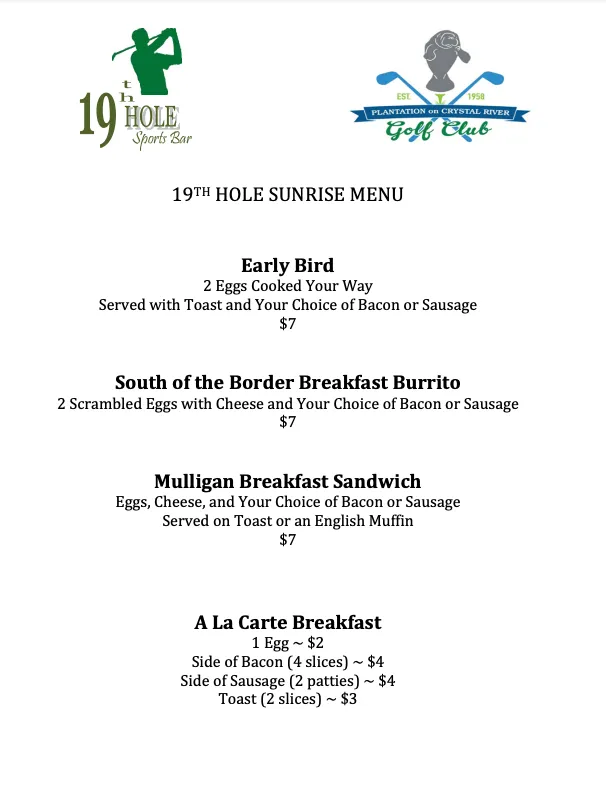 19th HOLE
Sports Bar

EST. 1958
PLANTATION on CRYSTAL RIVER
Golf Club

19TH HOLE SUNRISE MENU

Early Bird
2 Eggs Cooked Your Way
Served with Toast and Your Choice of Bacon or Sausage
$7

South of the Border Breakfast Burrito
2 Scrambled Eggs with Cheese and Your Choice of Bacon or Sausage
$7

Mulligan Breakfast Sandwich
Eggs, Cheese, and Your Choice of Bacon or Sausage
Served on Toast or an English Muffin
$7

A La Carte Breakfast
1 Egg ~ $2
Side of Bacon (4 slices) ~ $4
Side of Sausage (2 patties) ~ $4
Toast (2 slices) ~ $3